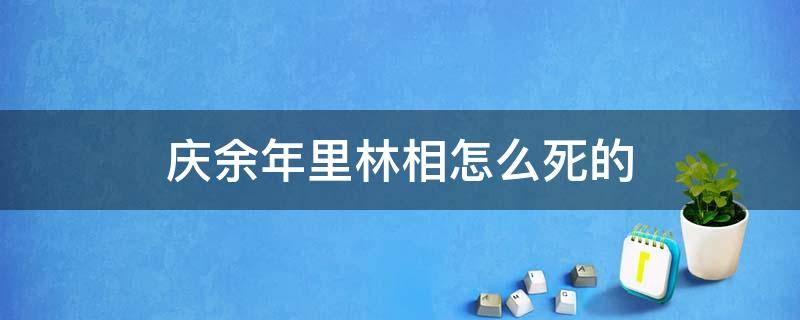 庆余年里林相怎么死的